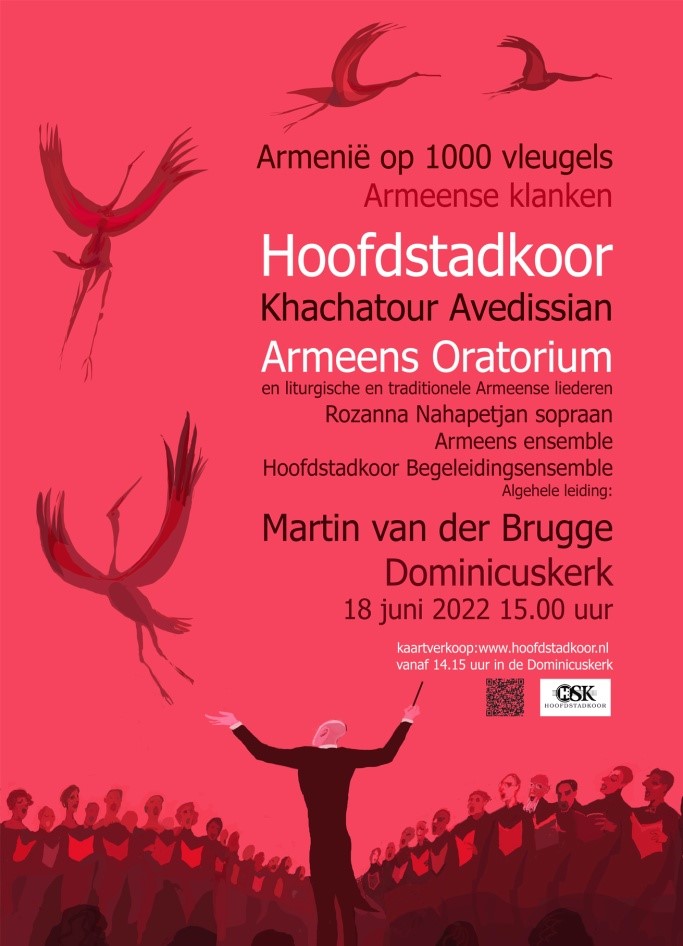 Armenië op 1000 vleugels
Armeense klanken

Hoofdstadkoor
Khachatour Avedissian
Armeens Oratorium
en liturgische en traditionele Armeense liederen
Rozanna Nahapetjan sopraan
Armeens ensemble
Hoofdstadkoor Begeleidingsensemble
Algehele leiding:

Martin van der Brugge
Dominicuskerk
18 juni 2022 15.00 uur

kaartverkoop:www.hoofdstadkoor.nl
vanaf 14.15 uur in de Dominicuskerk

HSK
HOOFDSTADKOOR